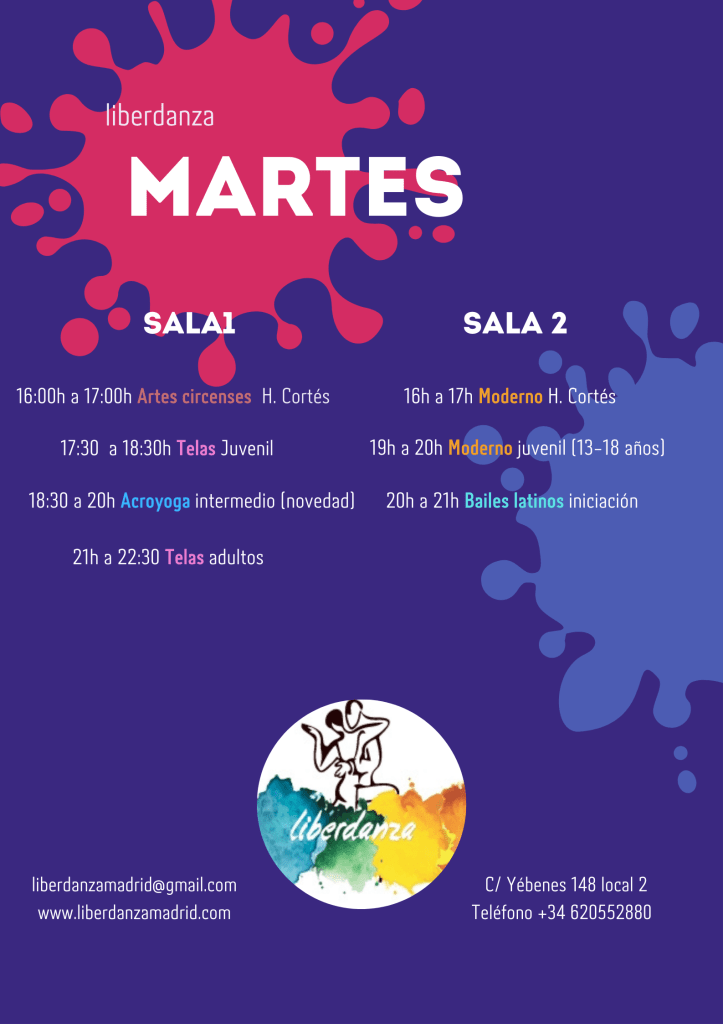 liberdanza

MARTES

SALA1

16:00h a 17:00h Artes circenses H. Cortés

17:30 a 18:30h Telas Juvenil

18:30 a 20h Acroyoga intermedio (novedad)

21h a 22:30 Telas adultos

SALA 2

16h a 17h Moderno H. Cortés

19h a 20h Moderno juvenil (13-18 años)

20h a 21h Bailes latinos iniciación

liberdanza

liberdanzamadrid@gmail.com
www.liberdanzamadrid.com

C/ Yébenes 148 local 2
Teléfono +34 620552880